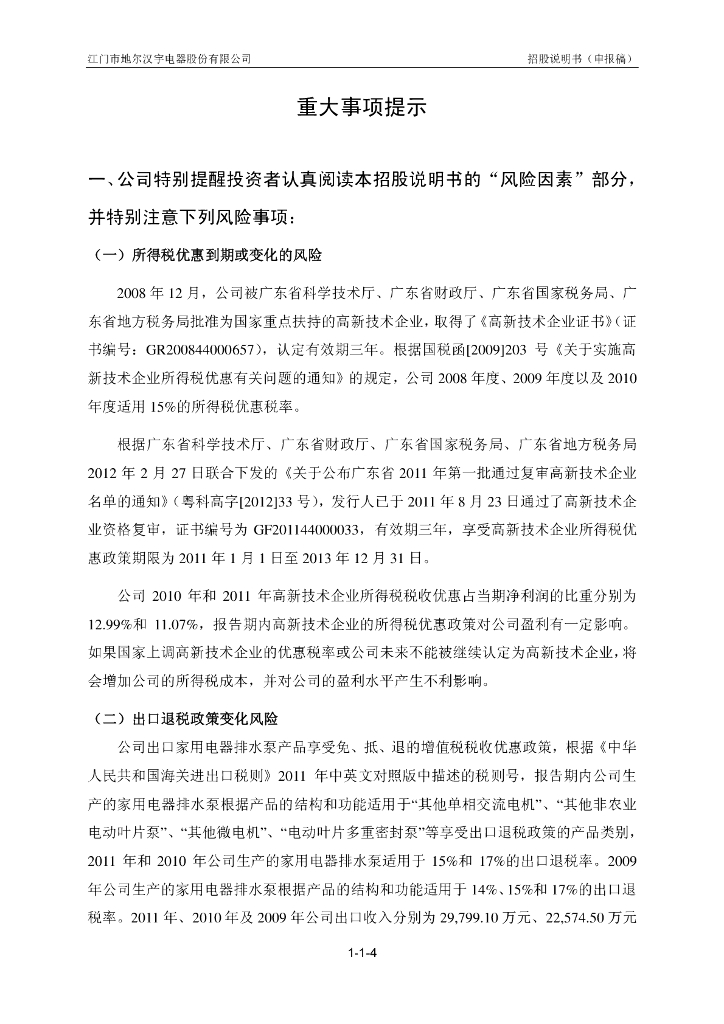 江门市地尔汉宇电器股份有限公司　　　　　　　　　　　　　　　　招股说明书（申报稿）

重大事项提示

一、公司特别提醒投资者认真阅读本招股说明书的“风险因素”部分，并特别注意下列风险事项：

（一）所得税优惠到期或变化的风险

2008 年 12 月，公司被广东省科学技术厅、广东省财政厅、广东省国家税务局、广东省地方税务局批准为国家重点扶持的高新技术企业，取得了《高新技术企业证书》（证书编号：GR200844000657），认定有效期三年。根据国税函[2009]203 号《关于实施高新技术企业所得税优惠有关问题的通知》的规定，公司 2008 年度、2009 年度以及 2010 年度适用 15%的所得税优惠税率。

根据广东省科学技术厅、广东省财政厅、广东省国家税务局、广东省地方税务局 2012 年 2 月 27 日联合下发的《关于公布广东省 2011 年第一批通过复审高新技术企业名单的通知》（粤科高字[2012]33 号），发行人已于 2011 年 8 月 23 日通过了高新技术企业资格复审，证书编号为 GF201144000033，有效期三年，享受高新技术企业所得税优惠政策期限为 2011 年 1 月 1 日至 2013 年 12 月 31 日。

公司 2010 年和 2011 年高新技术企业所得税税收优惠占当期净利润的比重分别为 12.99%和 11.07%，报告期内高新技术企业的所得税优惠政策对公司盈利有一定影响。如果国家上调高新技术企业的优惠税率或公司未来不能被继续认定为高新技术企业，将会增加公司的所得税成本，并对公司的盈利水平产生不利影响。

（二）出口退税政策变化风险

公司出口家用电器排水泵产品享受免、抵、退的增值税税收优惠政策，根据《中华人民共和国海关进出口税则》2011 年中英文对照版中描述的税则号，报告期内公司生产的家用电器排水泵根据产品的结构和功能适用于“其他单相交流电机”、“其他非农业电动叶片泵”、“其他微电机”、“电动叶片多重密封泵”等享受出口退税政策的产品类别，2011 年和 2010 年公司生产的家用电器排水泵适用于 15%和 17%的出口退税率。2009 年公司生产的家用电器排水泵根据产品的结构和功能适用于 14%、15%和 17%的出口退税率。2011 年、2010 年及 2009 年公司出口收入分别为 29,799.10 万元、22,574.50 万元

1-1-4